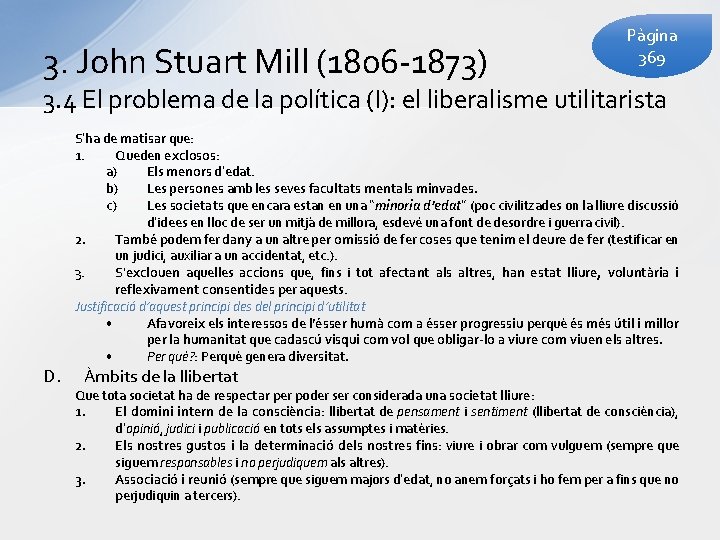 Pàgina 369

3. John Stuart Mill (1806-1873)

3.4 El problema de la política (I): el liberalisme utilitarista

S'ha de matisar que:

1. Queden exclosos:
a) Els menors d'edat.
b) Les persones amb les seves facultats mentals minvades.
c) Les societats que encara estan en una "minoria d'edat" (poc civilitzades on la lliure discussió d'idees en lloc de ser un mitjà de millora, esdevé una font de desordre i guerra civil).
2. També podem fer dany a un altre per omissió de fer coses que tenim el deure de fer (testificar en un judici, auxiliar a un accidentat, etc.).
3. S'exclouen aquelles accions que, fins i tot afectant als altres, han estat lliure, voluntària i reflexivament consentides per aquests.

Justificació d'aquest principi des del principi d'utilitat

• Afavoreix els interessos de l'ésser humà com a ésser progressiu perquè és més útil i millor per la humanitat que cadascú visqui com vol que obligar-lo a viure com viuen els altres.
• Per què?: Perquè genera diversitat.

D. Àmbits de la llibertat

Que tota societat ha de respectar per poder ser considerada una societat lliure:

1. El domini intern de la consciència: llibertat de pensament i sentiment (llibertat de consciència), d'opinió, judici i publicació en tots els assumptes i matèries.
2. Els nostres gustos i la determinació dels nostres fins: viure i obrar com vulguem (sempre que siguem responsables i no perjudiquem als altres).
3. Associació i reunió (sempre que siguem majors d'edat, no anem forçats i ho fem per a fins que no perjudiquin a tercers).